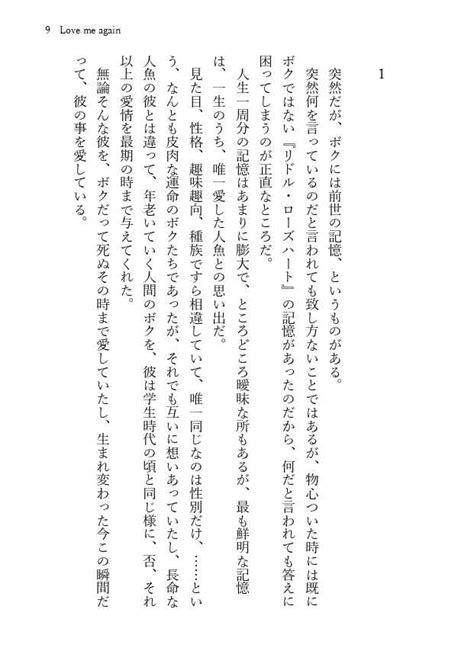 9 Love me again

1

突然だが、ボクには前世の記憶、というものがある。

突然何を言っているのだと言われても致し方ないことではあるが、物心ついた時には既にボクではない『リドル・ローズハート』の記憶があったのだから、何だと言われても答えに困ってしまうのが正直なところだ。

人生一周分の記憶はあまりに膨大で、ところどころ曖昧な所もあるが、最も鮮明な記憶は、一生のうち、唯一愛した人魚との思い出だ。

見た目、性格、趣味趣向、種族ですら相違していて、唯一同じなのは性別だけ、……という、なんとも皮肉な運命のボクたちであったが、それでも互いに想いあっていたし、長命な人魚の彼とは違って、年老いていく人間のボクを、彼は学生時代の頃と同じ様に、否、それ以上の愛情を最期の時まで与えてくれた。

無論そんな彼を、ボクだって死ぬその時まで愛していたし、生まれ変わった今この瞬間だって、彼の事を愛している。